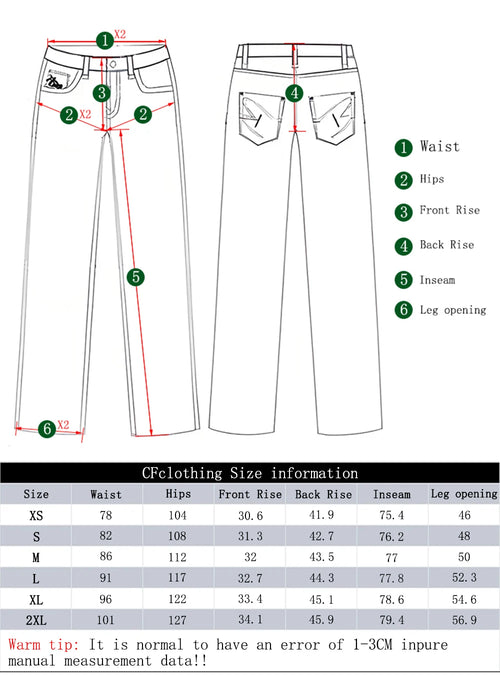 1 X2
3
2 X2
2
5
6 X2
4

1 Waist
2 Hips
3 Front Rise
4 Back Rise
5 Inseam
6 Leg opening

CFclothing Size information

| Size | Waist | Hips | Front Rise | Back Rise | Inseam | Leg opening |
|---|---|---|---|---|---|---|
| XS | 78 | 104 | 30.6 | 41.9 | 75.4 | 46 |
| S | 82 | 108 | 31.3 | 42.7 | 76.2 | 48 |
| M | 86 | 112 | 32 | 43.5 | 77 | 50 |
| L | 91 | 117 | 32.7 | 44.3 | 77.8 | 52.3 |
| XL | 96 | 122 | 33.4 | 45.1 | 78.6 | 54.6 |
| 2XL | 101 | 127 | 34.1 | 45.9 | 79.4 | 56.9 |

Warm tip: It is normal to have an error of 1-3CM inpure manual measurement data!!